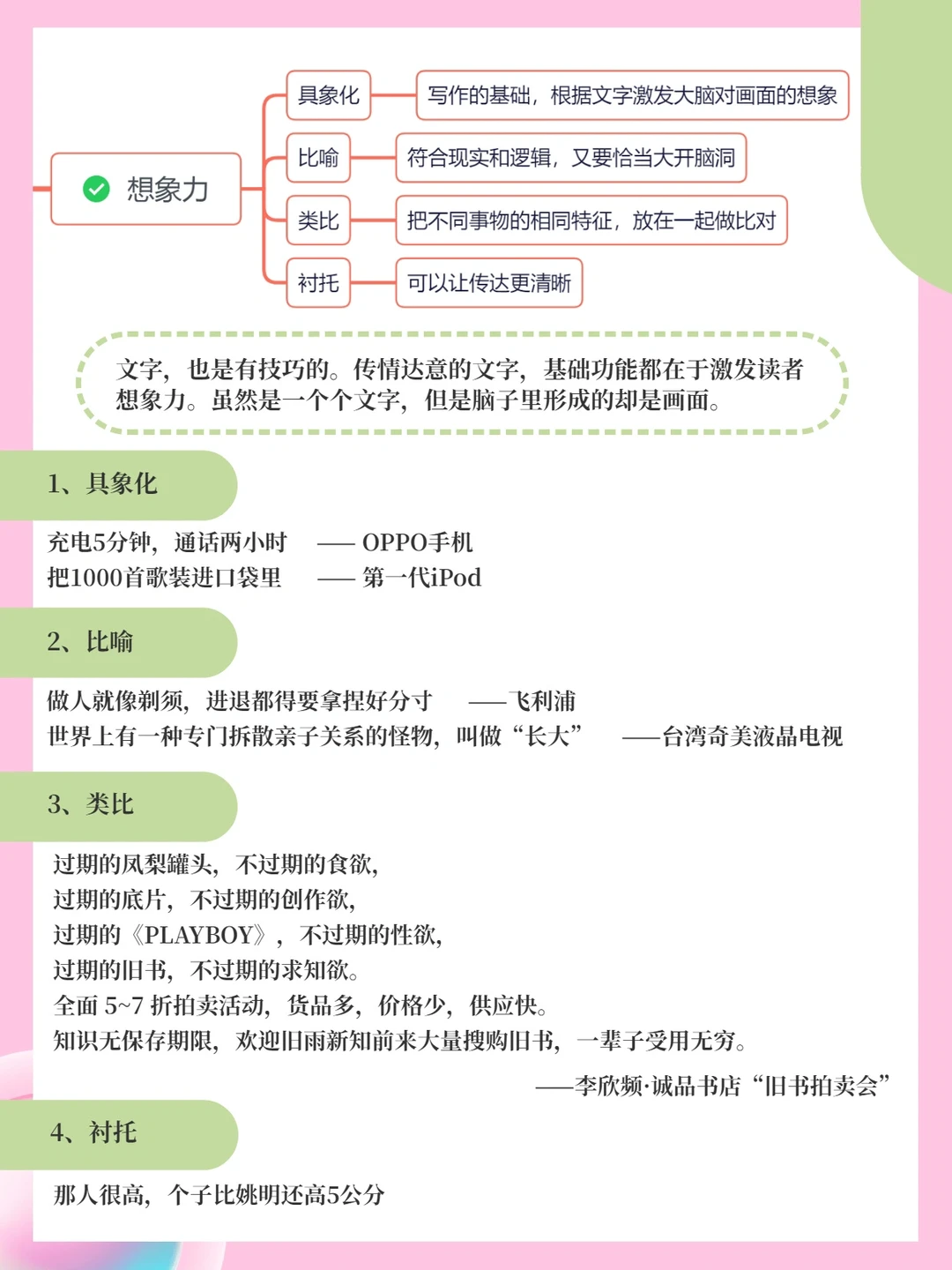 想象力

具象化 写作的基础，根据文字激发大脑对画面的想象

比喻 符合现实和逻辑，又要恰当大开脑洞

类比 把不同事物的相同特征，放在一起做比对

衬托 可以让传达更清晰

文字，也是有技巧的。传情达意的文字，基础功能都在于激发读者想象力。虽然是一个个文字，但是脑子里形成的却是画面。

1、具象化

充电5分钟，通话两小时 —— OPPO手机
把1000首歌装进口袋里 —— 第一代iPod

2、比喻

做人就像剃须，进退都得要拿捏好分寸 ——飞利浦
世界上有一种专门拆散亲子关系的怪物，叫做“长大” ——台湾奇美液晶电视

3、类比

过期的凤梨罐头，不过期的食欲，
过期的底片，不过期的创作欲，
过期的《PLAYBOY》，不过期的性欲，
过期的旧书，不过期的求知欲。
全面 5~7 折拍卖活动，货品多，价格少，供应快。
知识无保存期限，欢迎旧雨新知前来大量搜购旧书，一辈子受用无穷。

——李欣频·诚品书店“旧书拍卖会”

4、衬托

那人很高，个子比姚明还高5公分